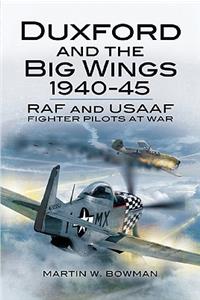 DUXFORD
AND THE
BIG WINGS
1940-45

RAF AND USAAF
FIGHTER PILOTS AT WAR

MX

MARTIN W. BOWMAN